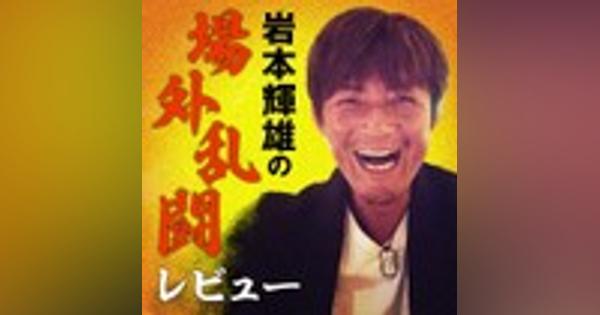 岩本輝雄の
場外乱闘
レビュー